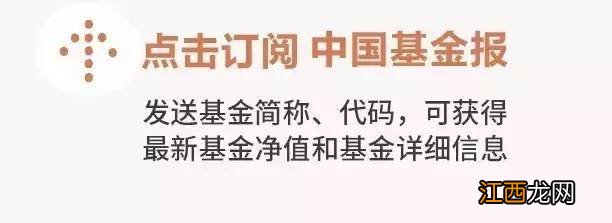 点击订阅 中国基金报

发送基金简称、代码，可获得最新基金净值和基金详细信息

江西龙网